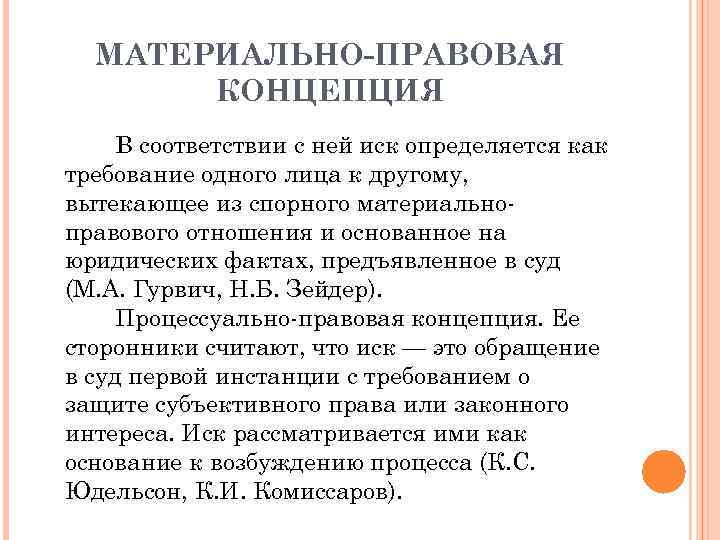 МАТЕРИАЛЬНО-ПРАВОВАЯ КОНЦЕПЦИЯ

В соответствии с ней иск определяется как требование одного лица к другому, вытекающее из спорного материально-правового отношения и основанное на юридических фактах, предъявленное в суд (М.А. Гурвич, Н.Б. Зейдер).

Процессуально-правовая концепция. Ее сторонники считают, что иск — это обращение в суд первой инстанции с требованием о защите субъективного права или законного интереса. Иск рассматривается ими как основание к возбуждению процесса (К.С. Юдельсон, К.И. Комиссаров).